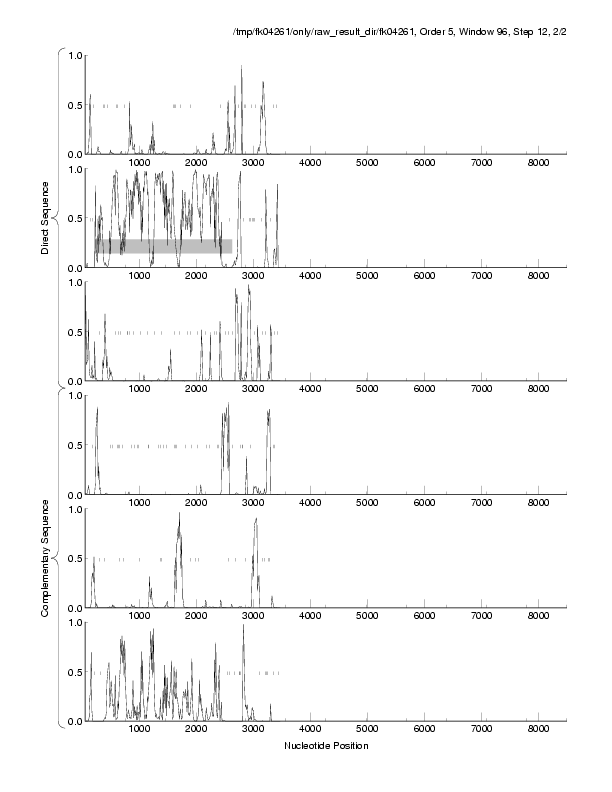 /tmp/fk04261/only/raw_result_dir/fk04261, Order 5, Window 96, Step 12, 2/2

Direct Sequence

1.0
0.5
0.0
1000 2000 3000 4000 5000 6000 7000 8000

1.0
0.5
0.0
1000 2000 3000 4000 5000 6000 7000 8000

1.0
0.5
0.0
1000 2000 3000 4000 5000 6000 7000 8000

Complementary Sequence

1.0
0.5
0.0
1000 2000 3000 4000 5000 6000 7000 8000

1.0
0.5
0.0
1000 2000 3000 4000 5000 6000 7000 8000

1.0
0.5
0.0
1000 2000 3000 4000 5000 6000 7000 8000

Nucleotide Position